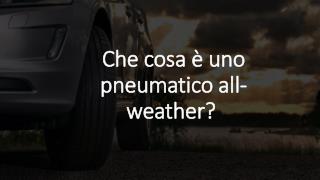 Che cosa è uno pneumatico all-weather?